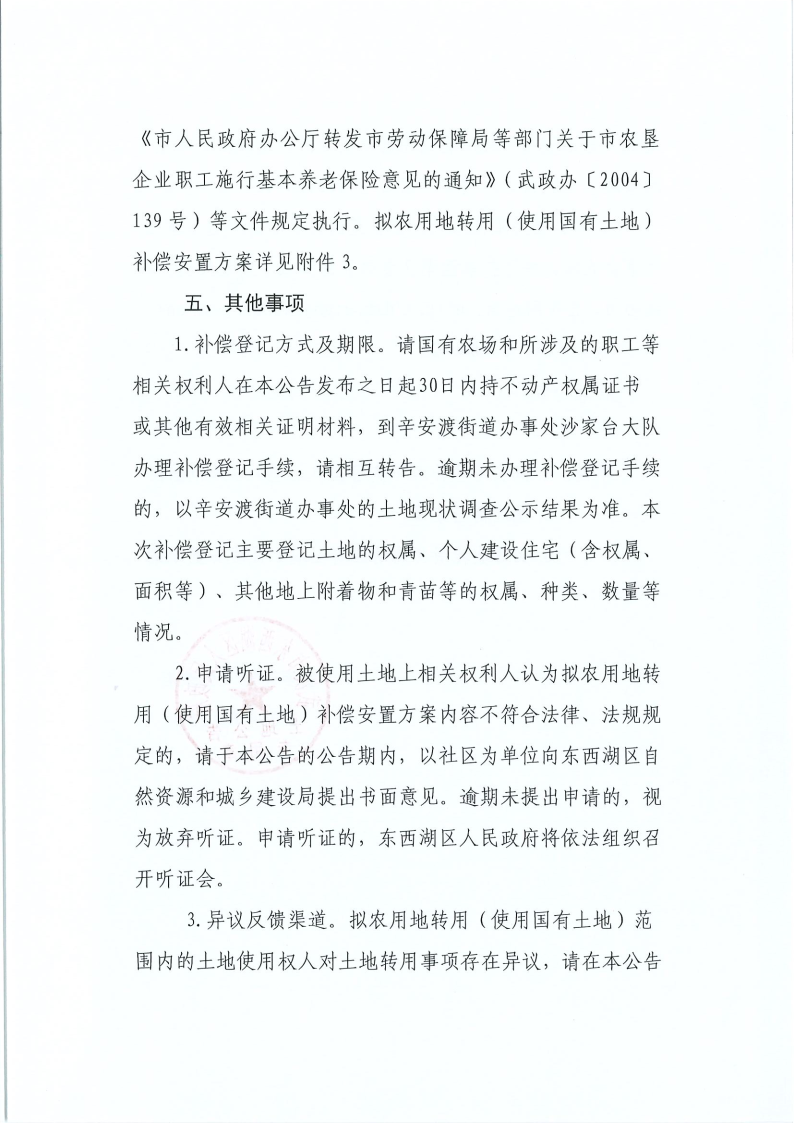 《市人民政府办公厅转发市劳动保障局等部门关于市农垦企业职工施行基本养老保险意见的通知》（武政办〔2004〕139号）等文件规定执行。拟农用地转用（使用国有土地）补偿安置方案详见附件3。

五、其他事项

1.补偿登记方式及期限。请国有农场和所涉及的职工等相关权利人在本公告发布之日起30日内持不动产权属证书或其他有效相关证明材料，到辛安渡街道办事处沙家台大队办理补偿登记手续，请相互转告。逾期未办理补偿登记手续的，以辛安渡街道办事处的土地现状调查公示结果为准。本次补偿登记主要登记土地的权属、个人建设住宅（含权属、面积等）、其他地上附着物和青苗等的权属、种类、数量等情况。

2.申请听证。被使用土地上相关权利人认为拟农用地转用（使用国有土地）补偿安置方案内容不符合法律、法规规定的，请于本公告的公告期内，以社区为单位向东西湖区自然资源和城乡建设局提出书面意见。逾期未提出申请的，视为放弃听证。申请听证的，东西湖区人民政府将依法组织召开听证会。

3.异议反馈渠道。拟农用地转用（使用国有土地）范围内的土地使用权人对土地转用事项存在异议，请在本公告